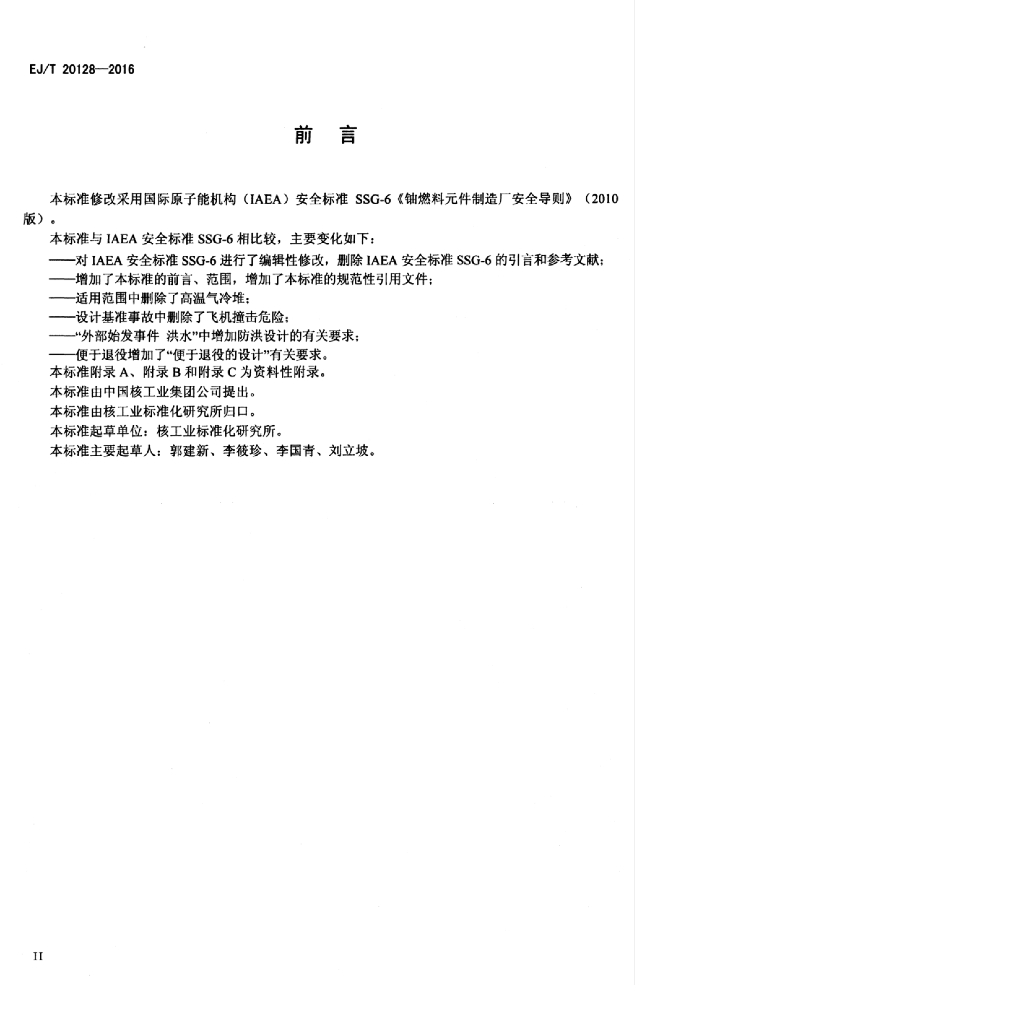 EJ/T 20128—2016

前　言

本标准修改采用国际原子能机构（IAEA）安全标准 SSG-6《铀燃料元件制造厂安全导则》（2010版）。

本标准与IAEA安全标准SSG-6相比较，主要变化如下：

——对IAEA安全标准SSG-6进行了编辑性修改，删除IAEA安全标准SSG-6的引言和参考文献；
——增加了本标准的前言、范围，增加了本标准的规范性引用文件；
——适用范围中删除了高温气冷堆；
——设计基准事故中删除了飞机撞击危险；
——“外部始发事件 洪水”中增加防洪设计的有关要求；
——便于退役增加了“便于退役的设计”有关要求。

本标准附录A、附录B和附录C为资料性附录。

本标准由中国核工业集团公司提出。

本标准由核工业标准化研究所归口。

本标准起草单位：核工业标准化研究所。

本标准主要起草人：郭建新、李筱珍、李国青、刘立坡。

II